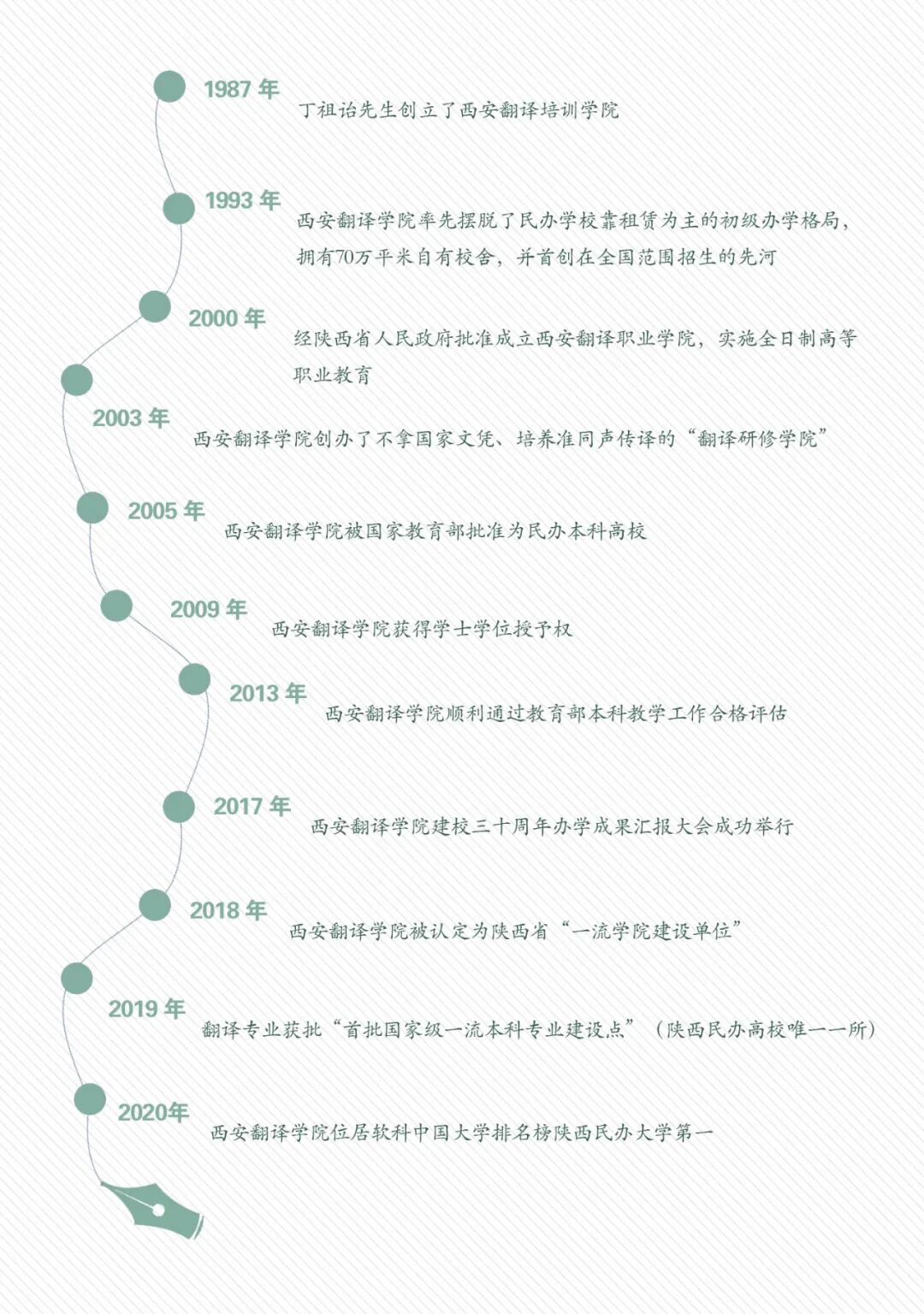 1987 年
丁祖诒先生创立了西安翻译培训学院

1993 年
西安翻译学院率先摆脱了民办学校靠租赁为主的初级办学格局，拥有70万平米自有校舍，并首创在全国范围招生的先河

2000 年
经陕西省人民政府批准成立西安翻译职业学院，实施全日制高等职业教育

2003 年
西安翻译学院创办了不拿国家文凭、培养准同声传译的“翻译研修学院”

2005 年
西安翻译学院被国家教育部批准为民办本科高校

2009 年
西安翻译学院获得学士学位授予权

2013 年
西安翻译学院顺利通过教育部本科教学工作合格评估

2017 年
西安翻译学院建校三十周年办学成果汇报大会成功举行

2018 年
西安翻译学院被认定为陕西省“一流学院建设单位”

2019 年
翻译专业获批“首批国家级一流本科专业建设点”（陕西民办高校唯一一所）

2020年
西安翻译学院位居软科中国大学排名榜陕西民办大学第一